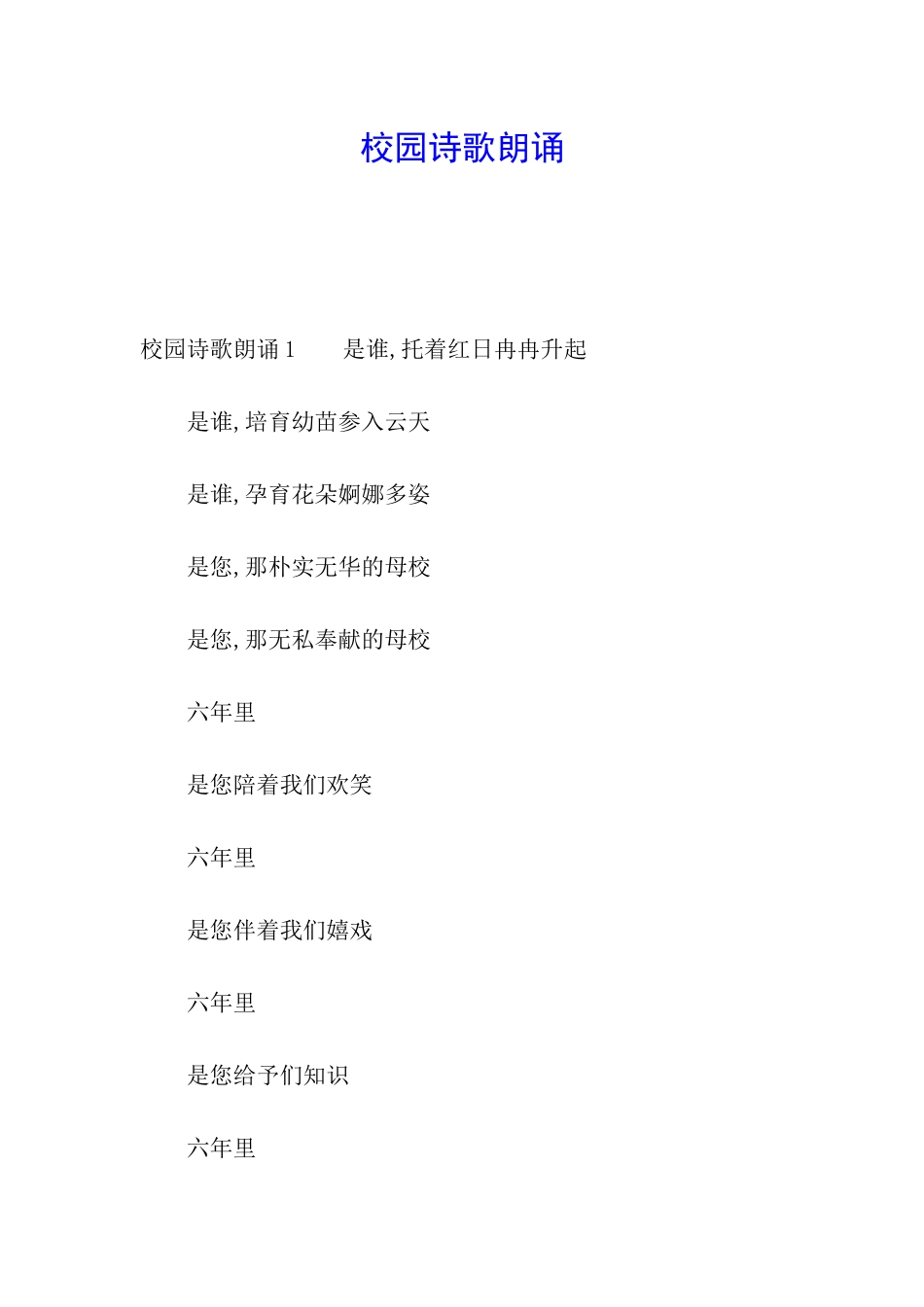 校园诗歌朗诵

校园诗歌朗诵 1　　是谁,托着红日冉冉升起

是谁,培育幼苗参入云天

是谁,孕育花朵婀娜多姿

是您,那朴实无华的母校

是您,那无私奉献的母校

六年里

是您陪着我们欢笑

六年里

是您伴着我们嬉戏

六年里

是您给予们知识

六年里